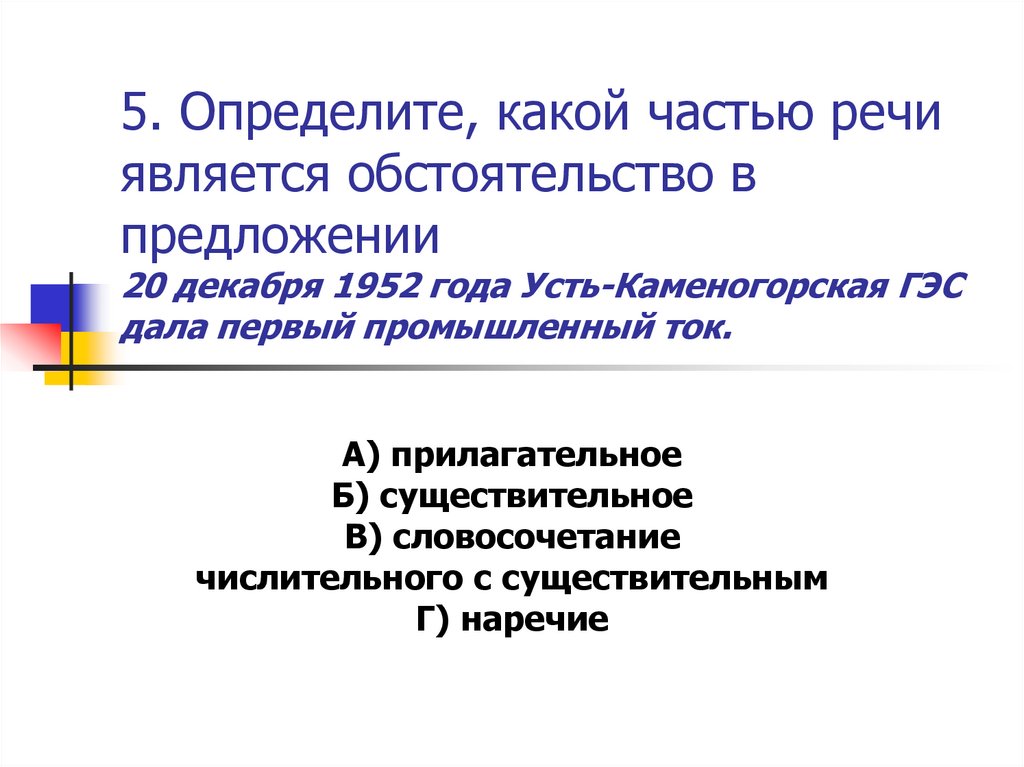 5. Определите, какой частью речи является обстоятельство в предложении
20 декабря 1952 года Усть-Каменогорская ГЭС дала первый промышленный ток.

А) прилагательное
Б) существительное
В) словосочетание числительного с существительным
Г) наречие